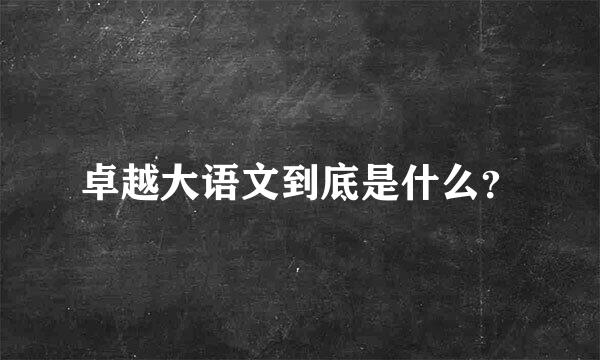 卓越大语文到底是什么?